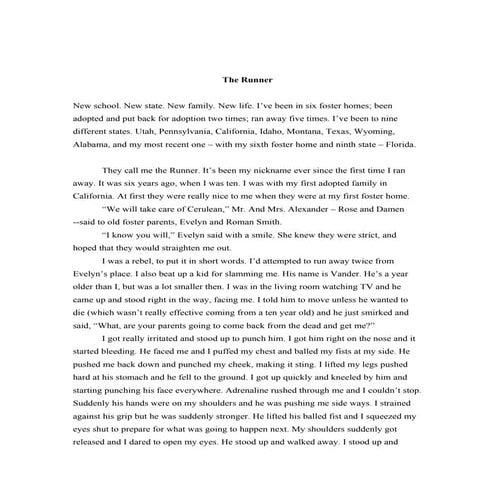 The Runner

New school. New state. New family. New life. I've been in six foster homes; been adopted and put back for adoption two times; ran away five times. I've been to nine different states. Utah, Pennsylvania, California, Idaho, Montana, Texas, Wyoming, Alabama, and my most recent one – with my sixth foster home and ninth state – Florida.

They call me the Runner. It's been my nickname ever since the first time I ran away. It was six years ago, when I was ten. I was with my first adopted family in California. At first they were really nice to me when they were at my first foster home.

"We will take care of Cerulean," Mr. And Mrs. Alexander – Rose and Damen --said to old foster parents, Evelyn and Roman Smith.

"I know you will," Evelyn said with a smile. She knew they were strict, and hoped that they would straighten me out.

I was a rebel, to put it in short words. I'd attempted to run away twice from Evelyn's place. I also beat up a kid for slamming me. His name is Vander. He's a year older than I, but was a lot smaller then. I was in the living room watching TV and he came up and stood right in the way, facing me. I told him to move unless he wanted to die (which wasn't really effective coming from a ten year old) and he just smirked and said, "What, are your parents going to come back from the dead and get me?"

I got really irritated and stood up to punch him. I got him right on the nose and it started bleeding. He faced me and I puffed my chest and balled my fists at my side. He pushed me back down and punched my cheek, making it sting. I lifted my legs pushed hard at his stomach and he fell to the ground. I got up quickly and kneeled by him and starting punching his face everywhere. Adrenaline rushed through me and I couldn't stop. Suddenly his hands were on my shoulders and he was pushing me side ways. I strained against his grip but he was suddenly stronger. He lifted his balled fist and I squeezed my eyes shut to prepare for what was going to happen next. My shoulders suddenly got released and I dared to open my eyes. He stood up and walked away. I stood up and